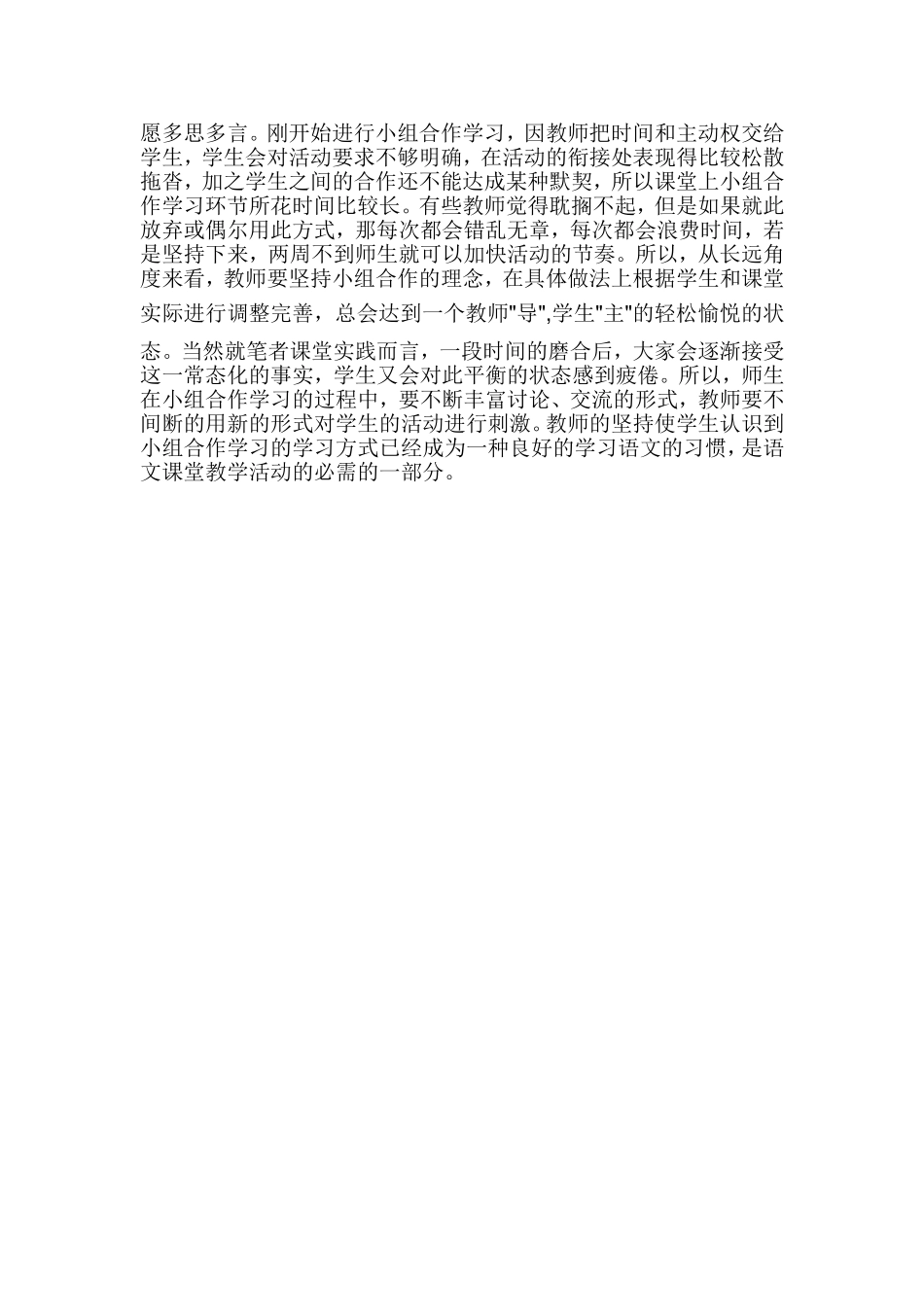 愿多思多言。刚开始进行小组合作学习，因教师把时间和主动权交给学生，学生会对活动要求不够明确，在活动的衔接处表现得比较松散拖沓，加之学生之间的合作还不能达成某种默契，所以课堂上小组合作学习环节所花时间比较长。有些教师觉得耽搁不起，但是如果就此放弃或偶尔用此方式，那每次都会错乱无章，每次都会浪费时间，若是坚持下来，两周不到师生就可以加快活动的节奏。所以，从长远角度来看，教师要坚持小组合作的理念，在具体做法上根据学生和课堂实际进行调整完善，总会达到一个教师"导",学生"主"的轻松愉悦的状态。当然就笔者课堂实践而言，一段时间的磨合后，大家会逐渐接受这一常态化的事实，学生又会对此平衡的状态感到疲倦。所以，师生在小组合作学习的过程中，要不断丰富讨论、交流的形式，教师要不间断的用新的形式对学生的活动进行刺激。教师的坚持使学生认识到小组合作学习的学习方式已经成为一种良好的学习语文的习惯，是语文课堂教学活动的必需的一部分。